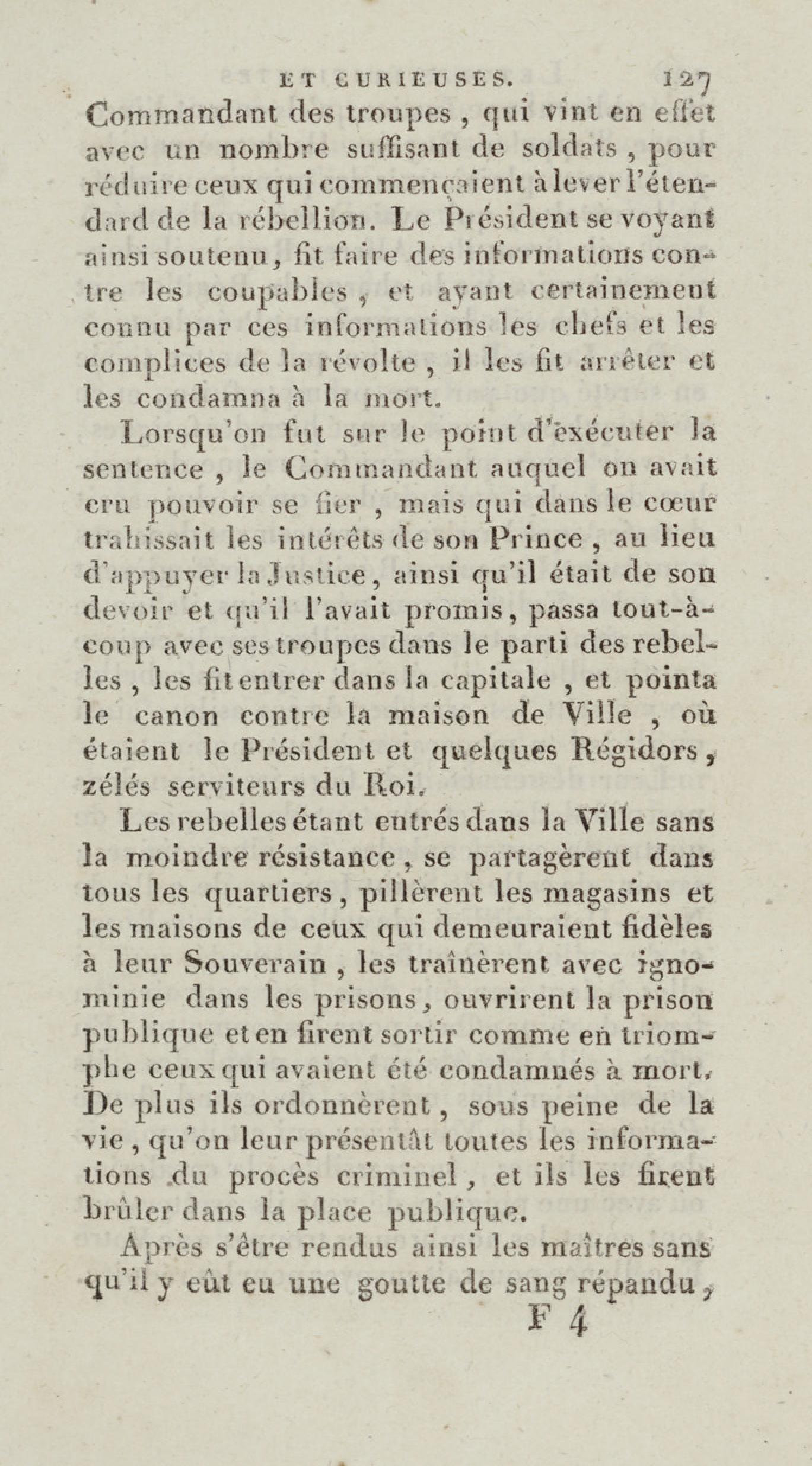 ET CURIEUSES. 127

Commandant des troupes, qui vint en effet avec un nombre suffisant de soldats, pour réduire ceux qui commençaient à lever l'étendard de la rébellion. Le Président se voyant ainsi soutenu, fit faire des informations contre les coupables, et ayant certainement connu par ces informations les chefs et les complices de la révolte, il les fit arrêter et les condamna à la mort.

Lorsqu'on fut sur le point d'exécuter la sentence, le Commandant auquel on avait cru pouvoir se fier, mais qui dans le cœur trahissait les intérêts de son Prince, au lieu d'appuyer la Justice, ainsi qu'il était de son devoir et qu'il l'avait promis, passa tout-à-coup avec ses troupes dans le parti des rebelles, les fit entrer dans la capitale, et pointa le canon contre la maison de Ville, où étaient le Président et quelques Régidors, zélés serviteurs du Roi.

Les rebelles étant entrés dans la Ville sans la moindre résistance, se partagèrent dans tous les quartiers, pillèrent les magasins et les maisons de ceux qui demeuraient fidèles à leur Souverain, les traînèrent avec ignominie dans les prisons, ouvrirent la prison publique et en firent sortir comme en triomphe ceux qui avaient été condamnés à mort. De plus ils ordonnèrent, sous peine de la vie, qu'on leur présentât toutes les informations du procès criminel, et ils les firent brûler dans la place publique.

Après s'être rendus ainsi les maîtres sans qu'il y eût eu une goutte de sang répandu,

F 4